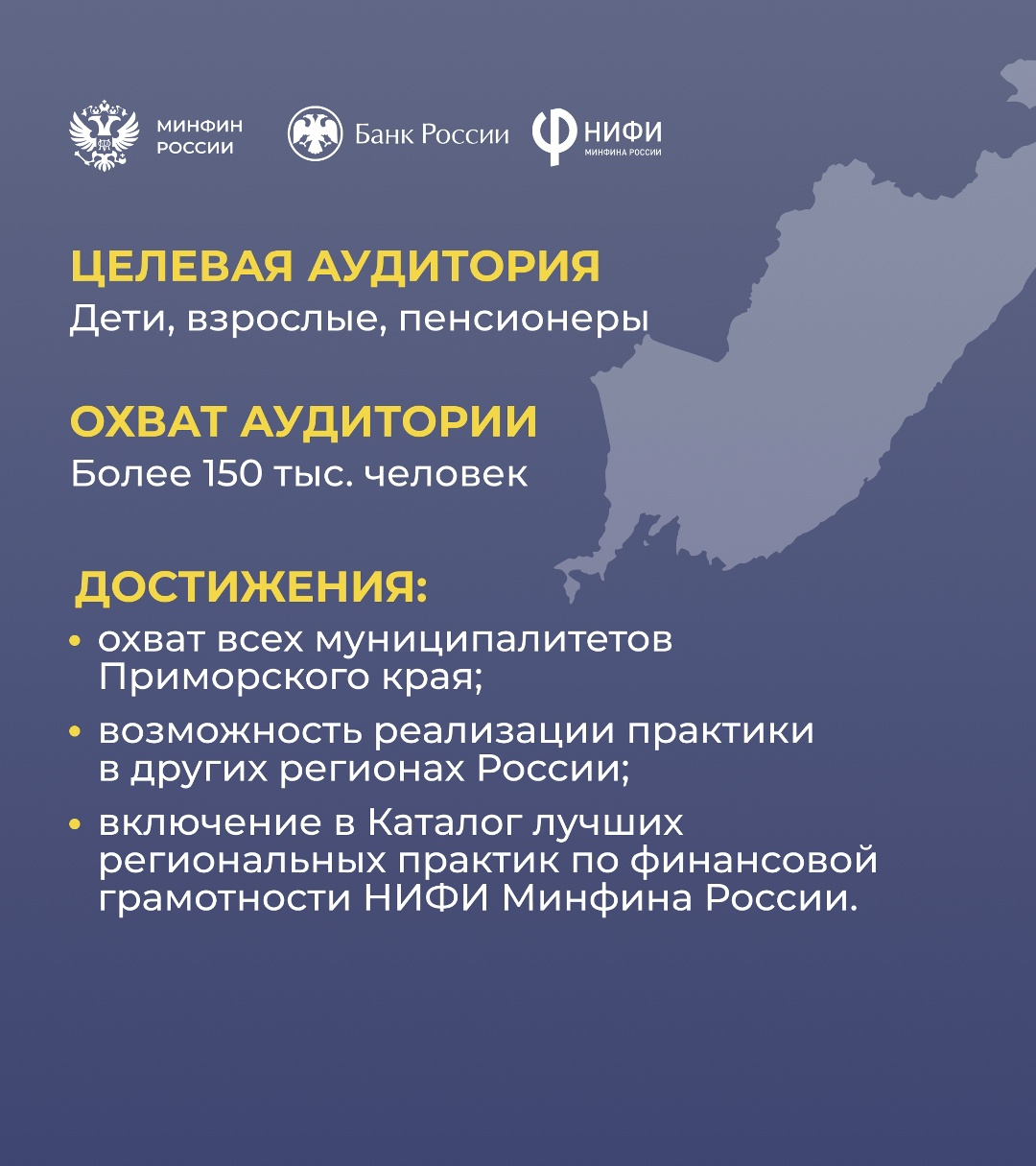 МИНФИН РОССИИ

Банк России

НИФИ МИНФИНА РОССИИ

ЦЕЛЕВАЯ АУДИТОРИЯ
Дети, взрослые, пенсионеры

ОХВАТ АУДИТОРИИ
Более 150 тыс. человек

ДОСТИЖЕНИЯ:
• охват всех муниципалитетов Приморского края;
• возможность реализации практики в других регионах России;
• включение в Каталог лучших региональных практик по финансовой грамотности НИФИ Минфина России.